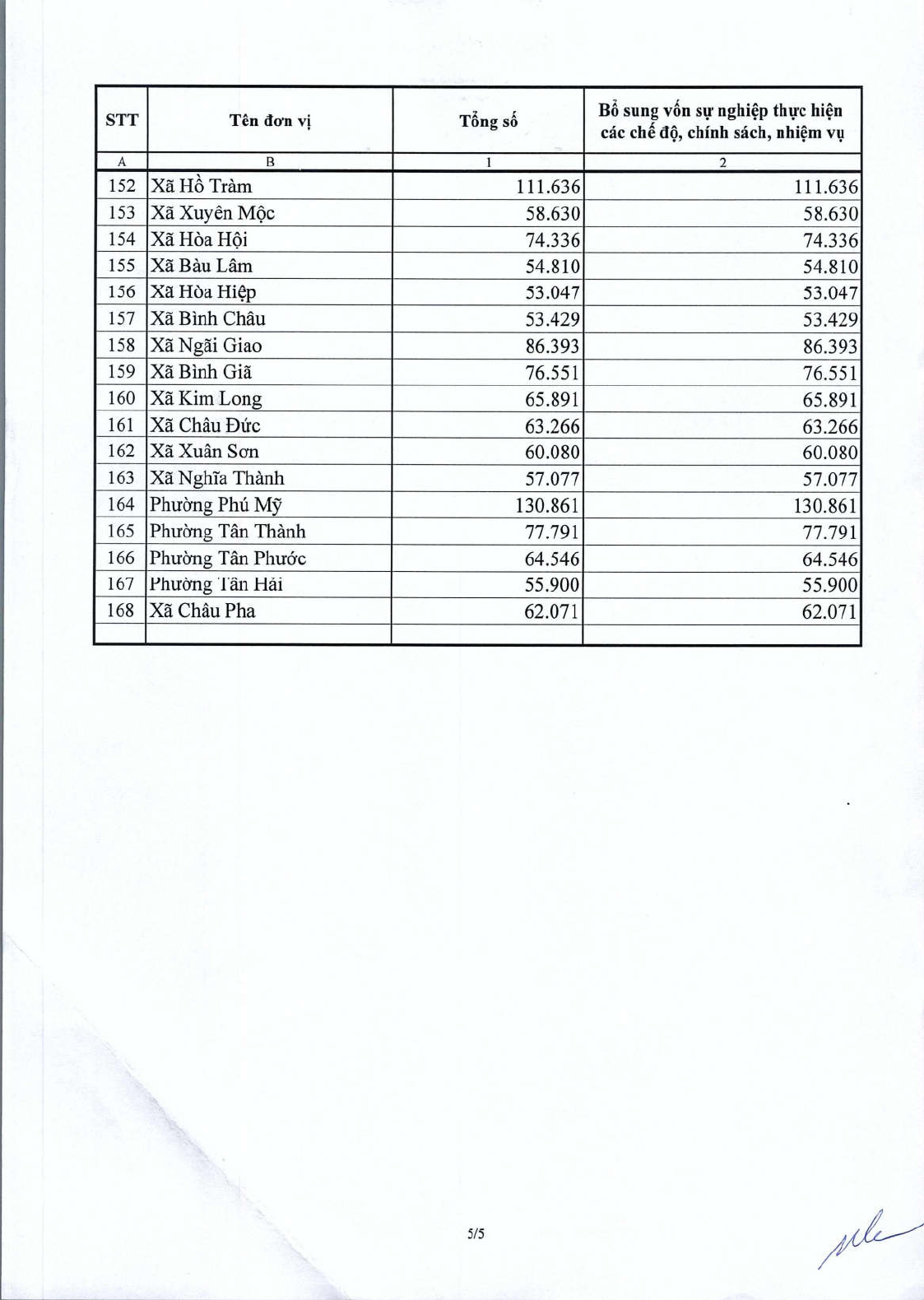 | STT | Tên đơn vị | Tổng số | Bổ sung vốn sự nghiệp thực hiện các chế độ, chính sách, nhiệm vụ |
|---|---|---|---|
| A | B | 1 | 2 |
| 152 | Xã Hồ Tràm | 111.636 | 111.636 |
| 153 | Xã Xuyên Mộc | 58.630 | 58.630 |
| 154 | Xã Hòa Hội | 74.336 | 74.336 |
| 155 | Xã Bàu Lâm | 54.810 | 54.810 |
| 156 | Xã Hòa Hiệp | 53.047 | 53.047 |
| 157 | Xã Bình Châu | 53.429 | 53.429 |
| 158 | Xã Ngãi Giao | 86.393 | 86.393 |
| 159 | Xã Bình Giã | 76.551 | 76.551 |
| 160 | Xã Kim Long | 65.891 | 65.891 |
| 161 | Xã Châu Đức | 63.266 | 63.266 |
| 162 | Xã Xuân Sơn | 60.080 | 60.080 |
| 163 | Xã Nghĩa Thành | 57.077 | 57.077 |
| 164 | Phường Phú Mỹ | 130.861 | 130.861 |
| 165 | Phường Tân Thành | 77.791 | 77.791 |
| 166 | Phường Tân Phước | 64.546 | 64.546 |
| 167 | Phường Tân Hải | 55.900 | 55.900 |
| 168 | Xã Châu Pha | 62.071 | 62.071 |
| | | | |

5/5